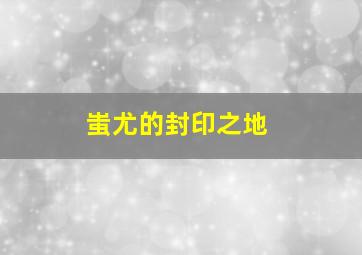 蚩尤的封印之地